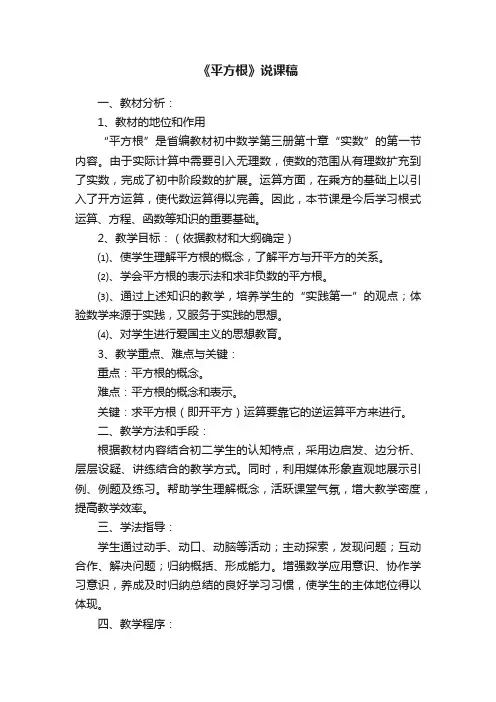 《平方根》说课稿

一、教材分析：

1、教材的地位和作用

“平方根”是省编教材初中数学第三册第十章“实数”的第一节内容。由于实际计算中需要引入无理数，使数的范围从有理数扩充到了实数，完成了初中阶段数的扩展。运算方面，在乘方的基础上以引入了开方运算，使代数运算得以完善。因此，本节课是今后学习根式运算、方程、函数等知识的重要基础。

2、教学目标：（依据教材和大纲确定）

⑴、使学生理解平方根的概念，了解平方与开平方的关系。

⑵、学会平方根的表示法和求非负数的平方根。

⑶、通过上述知识的教学，培养学生的“实践第一”的观点；体验数学来源于实践，又服务于实践的思想。

⑷、对学生进行爱国主义的思想教育。

3、教学重点、难点与关键：

重点：平方根的概念。

难点：平方根的概念和表示。

关键：求平方根（即开平方）运算要靠它的逆运算平方来进行。

二、教学方法和手段：

根据教材内容结合初二学生的认知特点，采用边启发、边分析、层层设疑、讲练结合的教学方式。同时，利用媒体形象直观地展示引例、例题及练习。帮助学生理解概念，活跃课堂气氛，增大教学密度，提高教学效率。

三、学法指导：

学生通过动手、动口、动脑等活动；主动探索，发现问题；互动合作、解决问题；归纳概括、形成能力。增强数学应用意识、协作学习意识，养成及时归纳总结的良好学习习惯，使学生的主体地位得以体现。

四、教学程序：